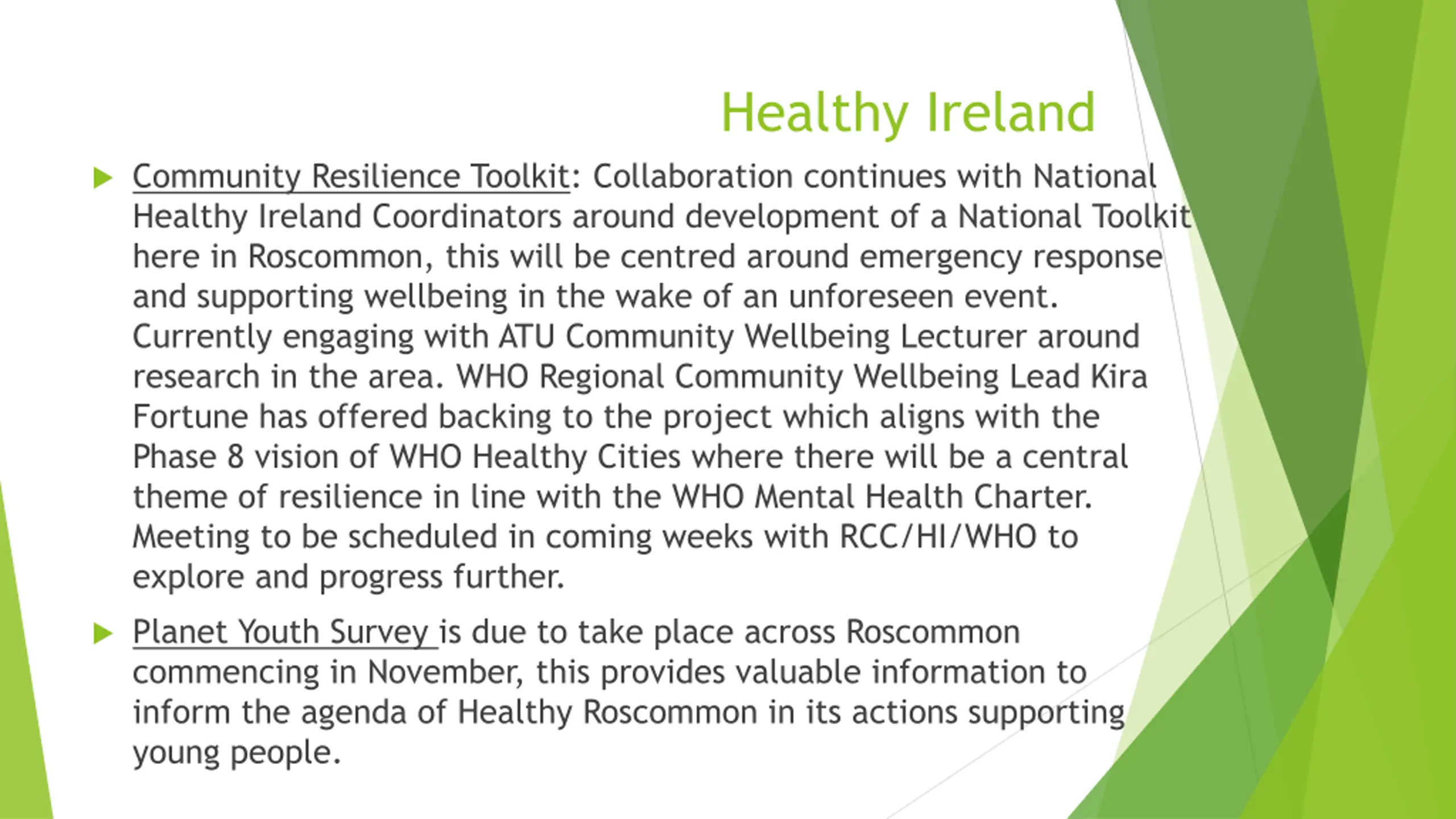 Healthy Ireland

Community Resilience Toolkit: Collaboration continues with National Healthy Ireland Coordinators around development of a National Toolkit here in Roscommon, this will be centred around emergency response and supporting wellbeing in the wake of an unforeseen event. Currently engaging with ATU Community Wellbeing Lecturer around research in the area. WHO Regional Community Wellbeing Lead Kira Fortune has offered backing to the project which aligns with the Phase 8 vision of WHO Healthy Cities where there will be a central theme of resilience in line with the WHO Mental Health Charter. Meeting to be scheduled in coming weeks with RCC/HI/WHO to explore and progress further.

Planet Youth Survey is due to take place across Roscommon commencing in November, this provides valuable information to inform the agenda of Healthy Roscommon in its actions supporting young people.